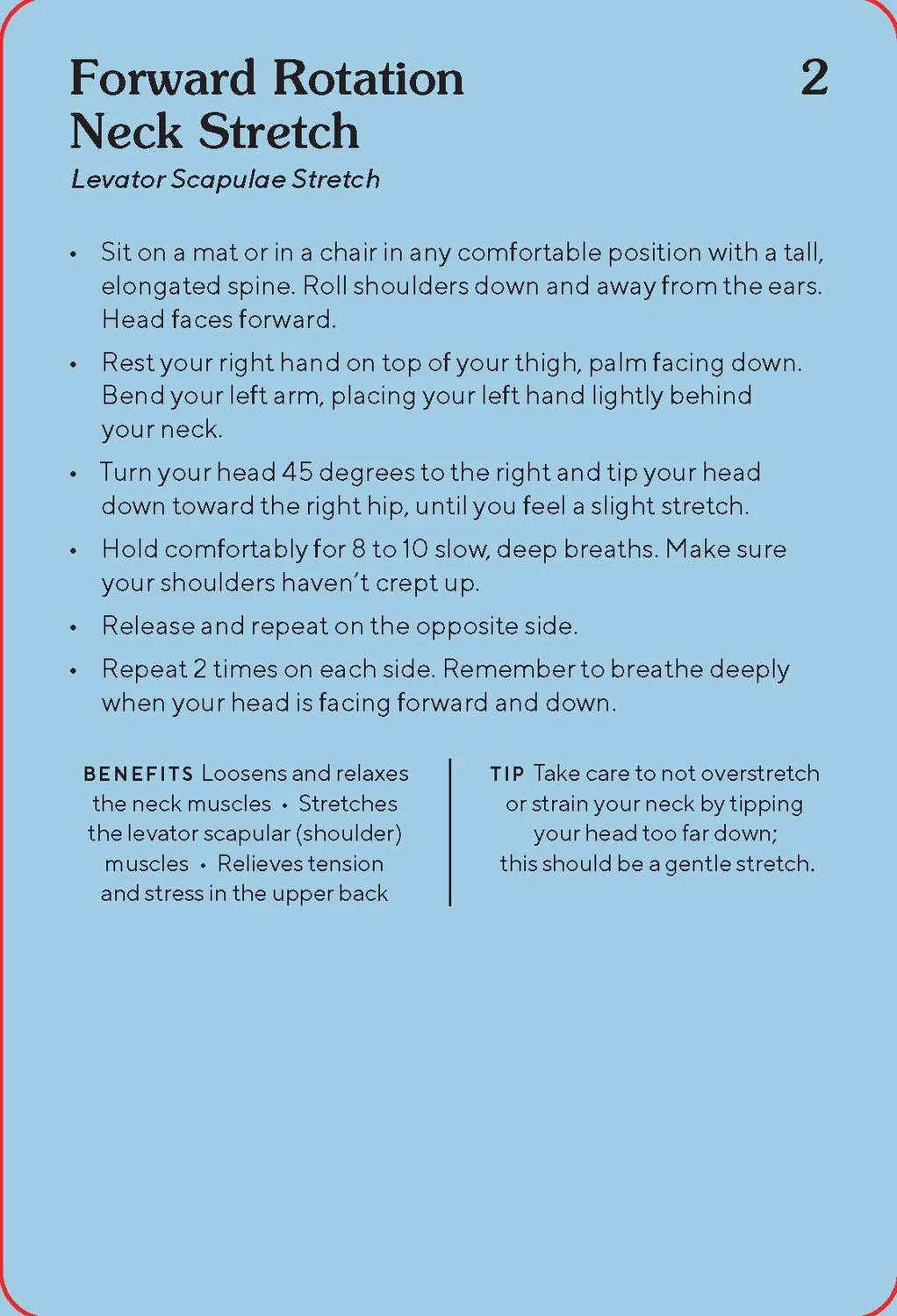 Forward Rotation Neck Stretch

2

Levator Scapulae Stretch

• Sit on a mat or in a chair in any comfortable position with a tall, elongated spine. Roll shoulders down and away from the ears. Head faces forward.
• Rest your right hand on top of your thigh, palm facing down. Bend your left arm, placing your left hand lightly behind your neck.
• Turn your head 45 degrees to the right and tip your head down toward the right hip, until you feel a slight stretch.
• Hold comfortably for 8 to 10 slow, deep breaths. Make sure your shoulders haven't crept up.
• Release and repeat on the opposite side.
• Repeat 2 times on each side. Remember to breathe deeply when your head is facing forward and down.

BENEFITS Loosens and relaxes the neck muscles • Stretches the levator scapular (shoulder) muscles • Relieves tension and stress in the upper back

TIP Take care to not overstretch or strain your neck by tipping your head too far down; this should be a gentle stretch.